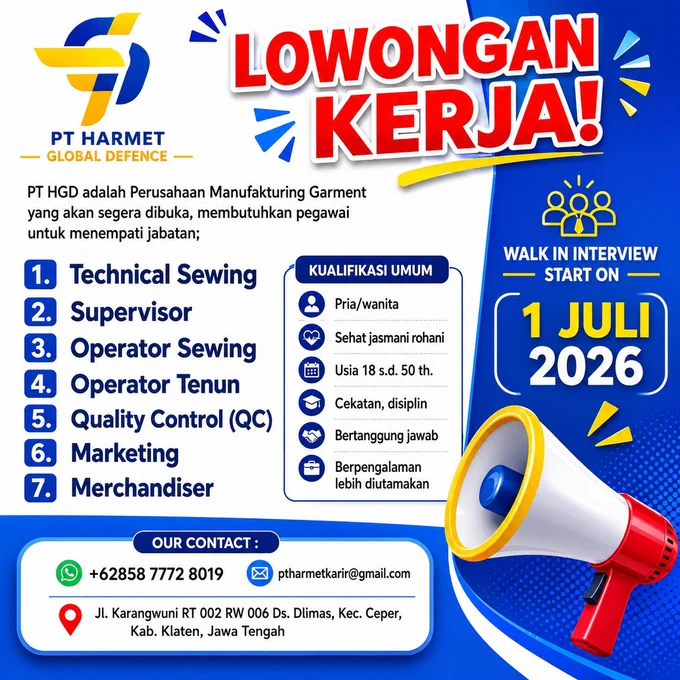 PT HARMET
GLOBAL DEFENCE

LOWONGAN KERJA!

PT HGD adalah Perusahaan Manufakturing Garment yang akan segera dibuka, membutuhkan pegawai untuk menempati jabatan;

1. Technical Sewing
2. Supervisor
3. Operator Sewing
4. Operator Tenun
5. Quality Control (QC)
6. Marketing
7. Merchandiser

KUALIFIKASI UMUM
Pria/wanita
Sehat jasmani rohani
Usia 18 s.d. 50 th.
Cekatan, disiplin
Bertanggung jawab
Berpengalaman lebih diutamakan

WALK IN INTERVIEW
START ON
1 JULI
2026

OUR CONTACT :
+62858 7772 8019
ptharmetkarir@gmail.com
Jl. Karangwuni RT 002 RW 006 Ds. Dlimas, Kec. Ceper,
Kab. Klaten, Jawa Tengah